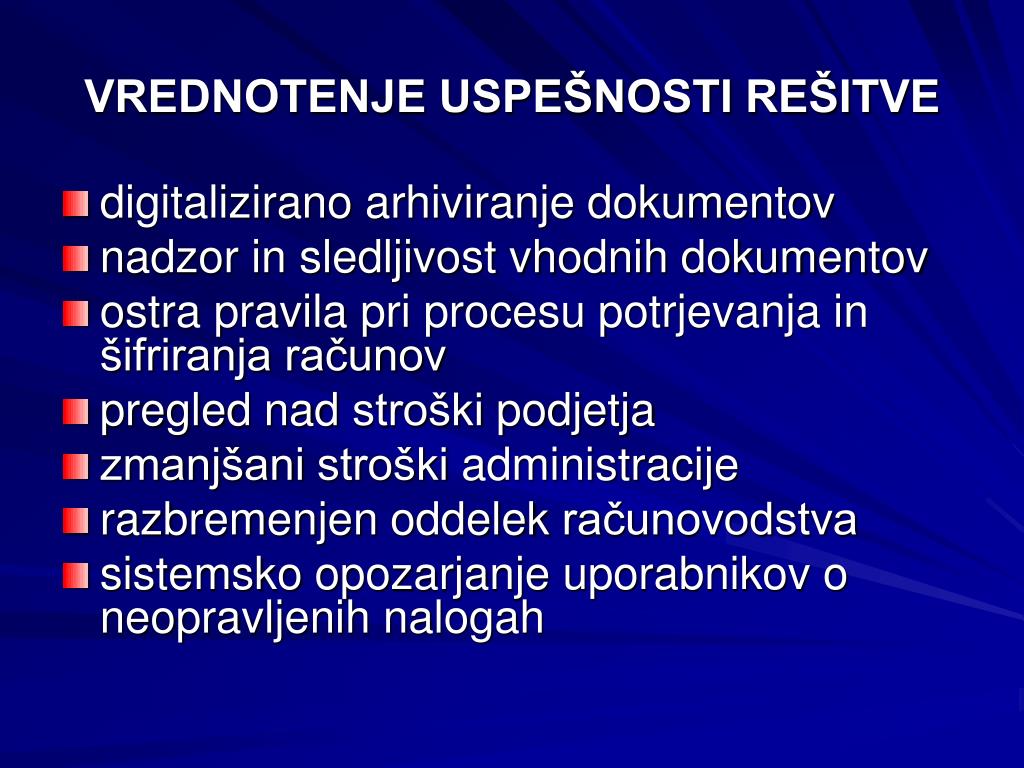 VREDNOTENJE USPEŠNOSTI REŠITVE

digitalizirano arhiviranje dokumentov
nadzor in sledljivost vhodnih dokumentov
ostra pravila pri procesu potrjevanja in šifriranja računov
pregled nad stroški podjetja
zmanjšani stroški administracije
razbremenjen oddelek računovodstva
sistemsko opozarjanje uporabnikov o neopravljenih nalogah